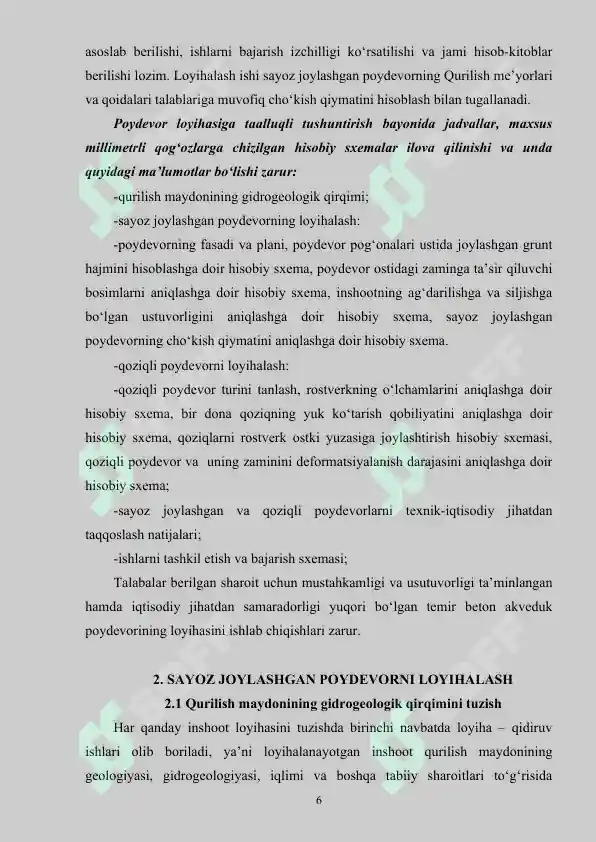 asoslab berilishi, ishlarni bajarish izchilligi ko‘rsatilishi va jami hisob-kitoblar berilishi lozim. Loyihalash ishi sayoz joylashgan poydevorning Qurilish me’yorlari va qoidalari talablariga muvofiq cho‘kish qiymatini hisoblash bilan tugallanadi.

Poydevor loyihasiga taalluqli tushuntirish bayonida jadvallar, maxsus millimetrli qog‘ozlarga chizilgan hisobiy sxemalar ilova qilinishi va unda quyidagi ma’lumotlar bo‘lishi zarur:

-qurilish maydonining gidrogeologik qirqimi;

-sayoz joylashgan poydevorning loyihalash:

-poydevorning fasadi va plani, poydevor pog‘onalari ustida joylashgan grunt hajmini hisoblashga doir hisobiy sxema, poydevor ostidagi zaminga ta’sir qiluvchi bosimlarni aniqlashga doir hisobiy sxema, inshootning ag‘darilishga va siljishga bo‘lgan ustuvorligini aniqlashga doir hisobiy sxema, sayoz joylashgan poydevorning cho‘kish qiymatini aniqlashga doir hisobiy sxema.

-qoziqli poydevorni loyihalash:

-qoziqli poydevor turini tanlash, rostverkning o‘lchamlarini aniqlashga doir hisobiy sxema, bir dona qoziqning yuk ko‘tarish qobiliyatini aniqlashga doir hisobiy sxema, qoziqlarni rostverk ostki yuzasiga joylashtirish hisobiy sxemasi, qoziqli poydevor va uning zaminini deformatsiyalanish darajasini aniqlashga doir hisobiy sxema;

-sayoz joylashgan va qoziqli poydevorlarni texnik-iqtisodiy jihatdan taqqoslash natijalari;

-ishlarni tashkil etish va bajarish sxemasi;

Talabalar berilgan sharoit uchun mustahkamligi va usutuvorligi ta’minlangan hamda iqtisodiy jihatdan samaradorligi yuqori bo‘lgan temir beton akveduk poydevorining loyihasini ishlab chiqishlari zarur.

2. SAYOZ JOYLASHGAN POYDEVORNI LOYIHALASH

2.1 Qurilish maydonining gidrogeologik qirqimini tuzish

Har qanday inshoot loyihasini tuzishda birinchi navbatda loyiha – qidiruv ishlari olib boriladi, ya’ni loyihalanayotgan inshoot qurilish maydonining geologiyasi, gidrogeologiyasi, iqlimi va boshqa tabiiy sharoitlari to‘g‘risida

6